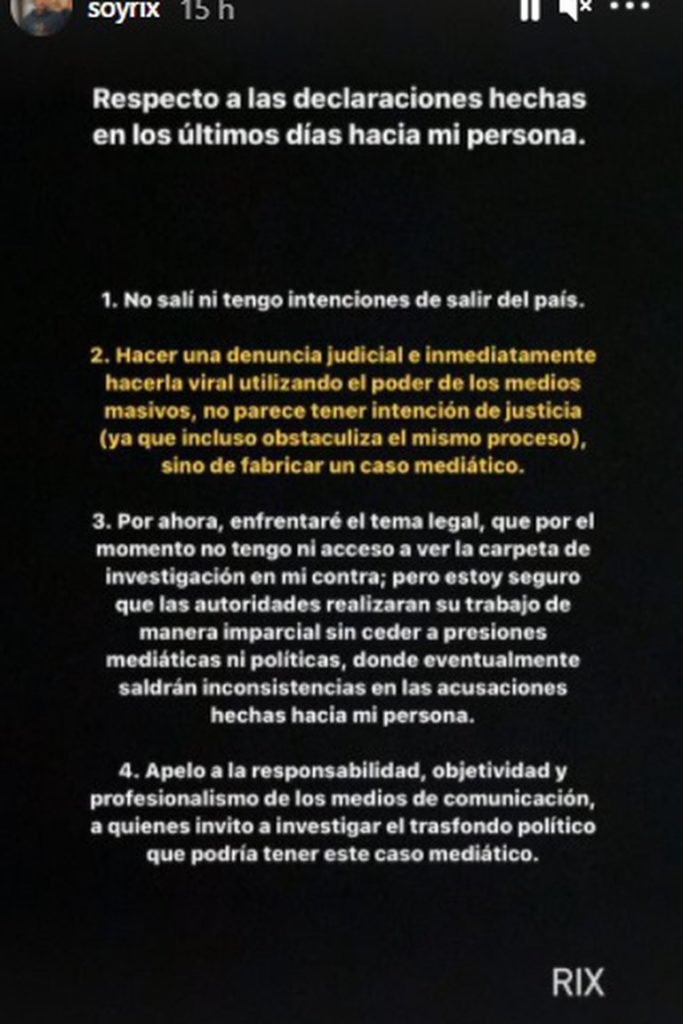 soyrix 15 h

Respecto a las declaraciones hechas en los últimos días hacia mi persona.

1. No salí ni tengo intenciones de salir del país.

2. Hacer una denuncia judicial e inmediatamente hacerla viral utilizando el poder de los medios masivos, no parece tener intención de justicia (ya que incluso obstaculiza el mismo proceso), sino de fabricar un caso mediático.

3. Por ahora, enfrentaré el tema legal, que por el momento no tengo ni acceso a ver la carpeta de investigación en mi contra; pero estoy seguro que las autoridades realizaran su trabajo de manera imparcial sin ceder a presiones mediáticas ni políticas, donde eventualmente saldrán inconsistencias en las acusaciones hechas hacia mi persona.

4. Apelo a la responsabilidad, objetividad y profesionalismo de los medios de comunicación, a quienes invito a investigar el trasfondo político que podría tener este caso mediático.

RIX